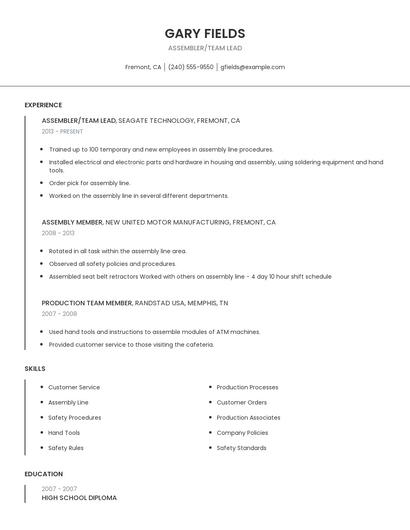 GARY FIELDS

ASSEMBLER/TEAM LEAD

Fremont, CA | (240) 555-9550 | gfields@example.com

EXPERIENCE

ASSEMBLER/TEAM LEAD, SEAGATE TECHNOLOGY, FREMONT, CA

2013 - PRESENT

- Trained up to 100 temporary and new employees in assembly line procedures.
- Installed electrical and electronic parts and hardware in housing and assembly, using soldering equipment and hand tools.
- Order pick for assembly line.
- Worked on the assembly line in several different departments.

ASSEMBLY MEMBER, NEW UNITED MOTOR MANUFACTURING, FREMONT, CA

2008 - 2013

- Rotated in all task within the assembly line area.
- Observed all safety policies and procedures.
- Assembled seat belt retractors Worked with others on assembly line - 4 day 10 hour shift schedule

PRODUCTION TEAM MEMBER, RANDSTAD USA, MEMPHIS, TN

2007 - 2008

- Used hand tools and instructions to assemble modules of ATM machines.
- Provided customer service to those visiting the cafeteria.

SKILLS

- Customer Service
- Assembly Line
- Safety Procedures
- Hand Tools
- Safety Rules

- Production Processes
- Customer Orders
- Production Associates
- Company Policies
- Safety Standards

EDUCATION

2007 - 2007

HIGH SCHOOL DIPLOMA